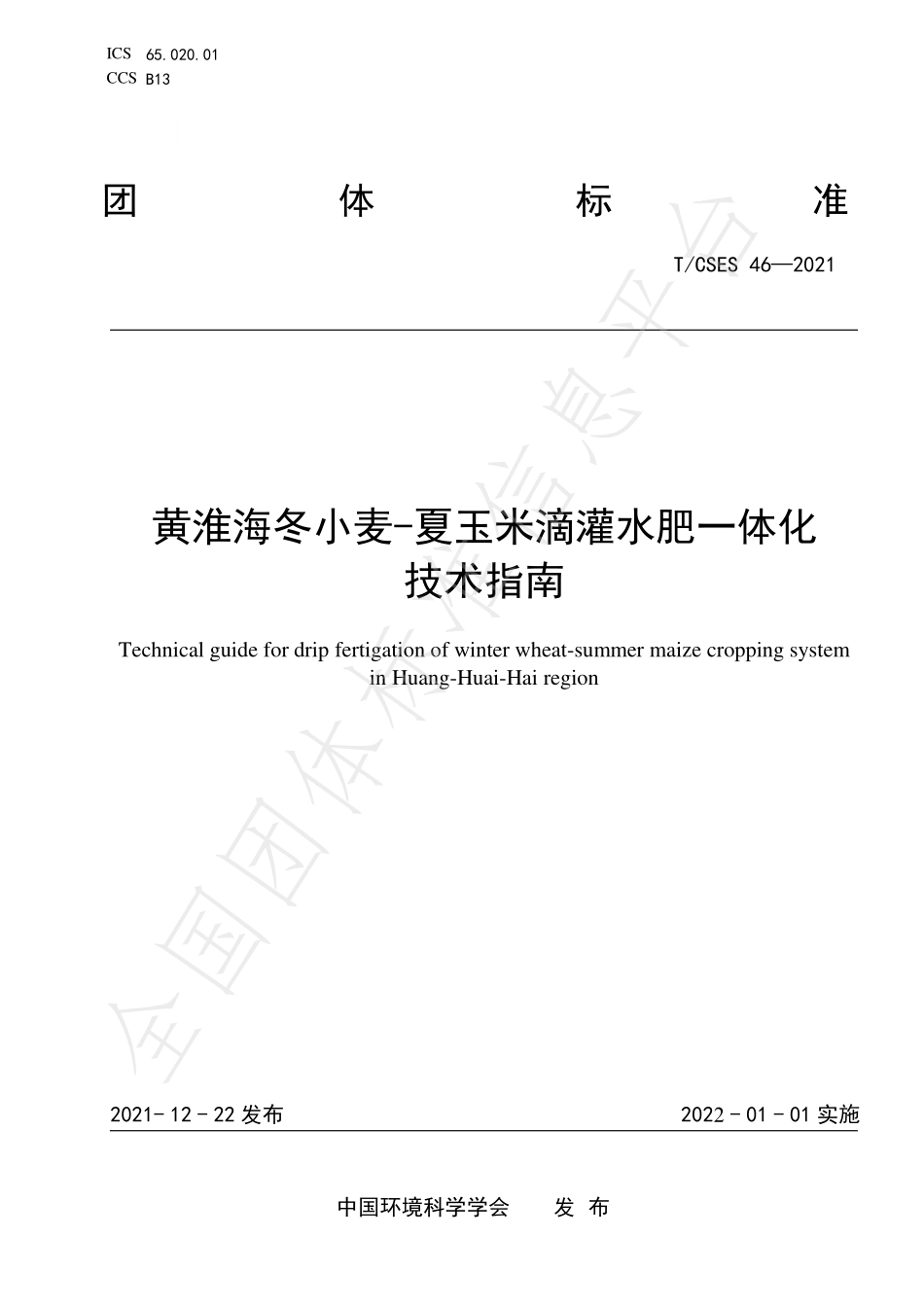 ICS 65.020.01
CCS B13

团 体 标 准

T/CSES 46—2021

黄淮海冬小麦-夏玉米滴灌水肥一体化技术指南

Technical guide for drip fertigation of winter wheat-summer maize cropping system in Huang-Huai-Hai region

全国团体标准信息平台

2021-12-22 发布

2022-01-01 实施

中国环境科学学会 发 布